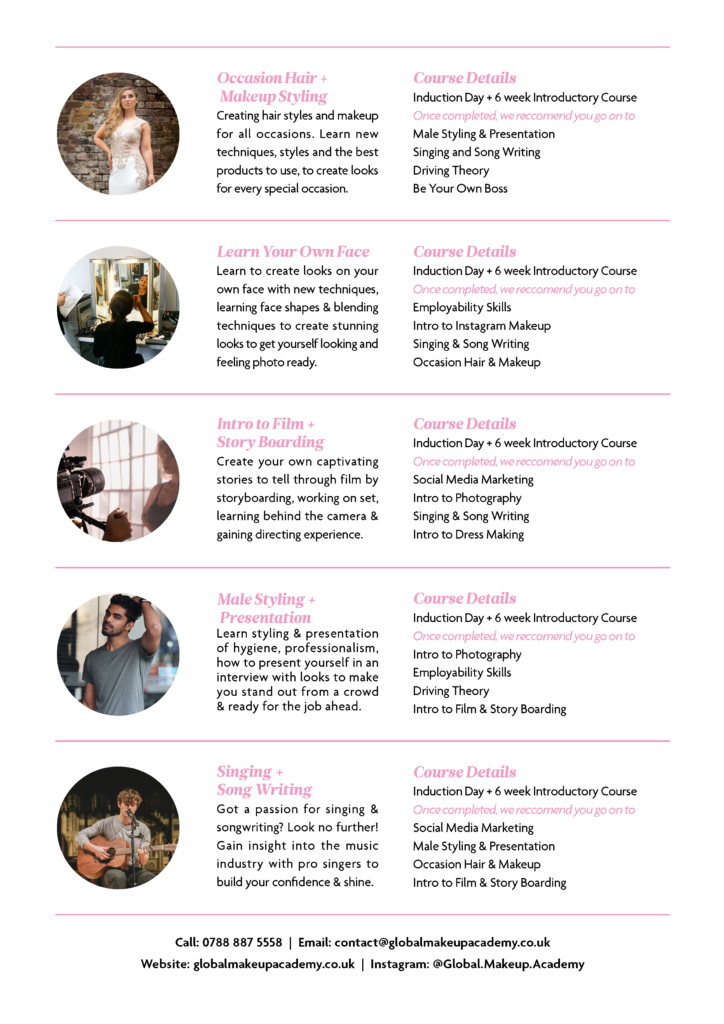 Occasion Hair + Makeup Styling
Creating hair styles and makeup for all occasions. Learn new techniques, styles and the best products to use, to create looks for every special occasion.

Course Details
Induction Day + 6 week Introductory Course
Once completed, we reccomend you go on to
Male Styling & Presentation
Singing and Song Writing
Driving Theory
Be Your Own Boss

Learn Your Own Face
Learn to create looks on your own face with new techniques, learning face shapes & blending techniques to create stunning looks to get yourself looking and feeling photo ready.

Course Details
Induction Day + 6 week Introductory Course
Once completed, we reccomend you go on to
Employability Skills
Intro to Instagram Makeup
Singing & Song Writing
Occasion Hair & Makeup

Intro to Film + Story Boarding
Create your own captivating stories to tell through film by storyboarding, working on set, learning behind the camera & gaining directing experience.

Course Details
Induction Day + 6 week Introductory Course
Once completed, we reccomend you go on to
Social Media Marketing
Intro to Photography
Singing & Song Writing
Intro to Dress Making

Male Styling + Presentation
Learn styling & presentation of hygiene, professionalism, how to present yourself in an interview with looks to make you stand out from a crowd & ready for the job ahead.

Course Details
Induction Day + 6 week Introductory Course
Once completed, we reccomend you go on to
Intro to Photography
Employability Skills
Driving Theory
Intro to Film & Story Boarding

Singing + Song Writing
Got a passion for singing & songwriting? Look no further! Gain insight into the music industry with pro singers to build your confidence & shine.

Course Details
Induction Day + 6 week Introductory Course
Once completed, we reccomend you go on to
Social Media Marketing
Male Styling & Presentation
Occasion Hair & Makeup
Intro to Film & Story Boarding

Call: 0788 887 5558 | Email: contact@globalmakeupacademy.co.uk
Website: globalmakeupacademy.co.uk | Instagram: @Global.Makeup.Academy